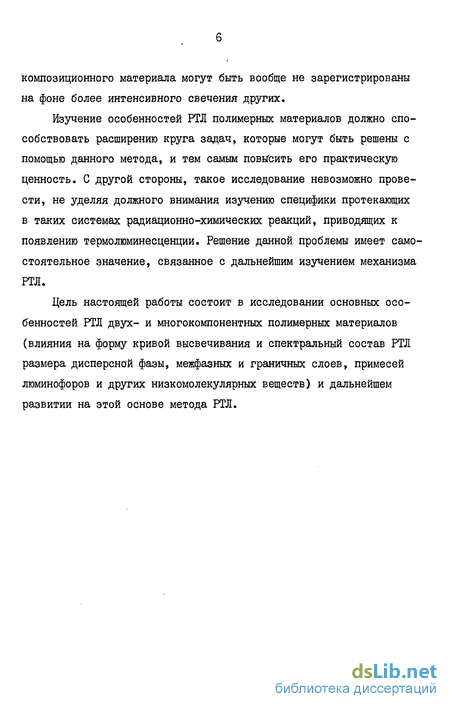 6

композиционного материала могут быть вообще не зарегистрированы на фоне более интенсивного свечения других.

Изучение особенностей РТЛ полимерных материалов должно способствовать расширению круга задач, которые могут быть решены с помощью данного метода, и тем самым повысить его практическую ценность. С другой стороны, такое исследование невозможно провести, не уделяя должного внимания изучению специфики протекающих в таких системах радиационно-химических реакций, приводящих к появлению термолюминесценции. Решение данной проблемы имеет самостоятельное значение, связанное с дальнейшим изучением механизма РТЛ.

Цель настоящей работы состоит в исследовании основных особенностей РТЛ двух- и многокомпонентных полимерных материалов (влияния на форму кривой высвечивания и спектральный состав РТЛ размера дисперсной фазы, межфазных и граничных слоев, примесей люминофоров и других низкомолекулярных веществ) и дальнейшем развитии на этой основе метода РТЛ.

dsLib.net
библиотека диссертаций